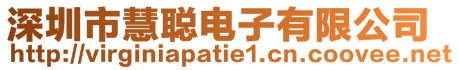 深圳市慧聪电子有限公司
http://virginiapatie1.cn.coovee.net